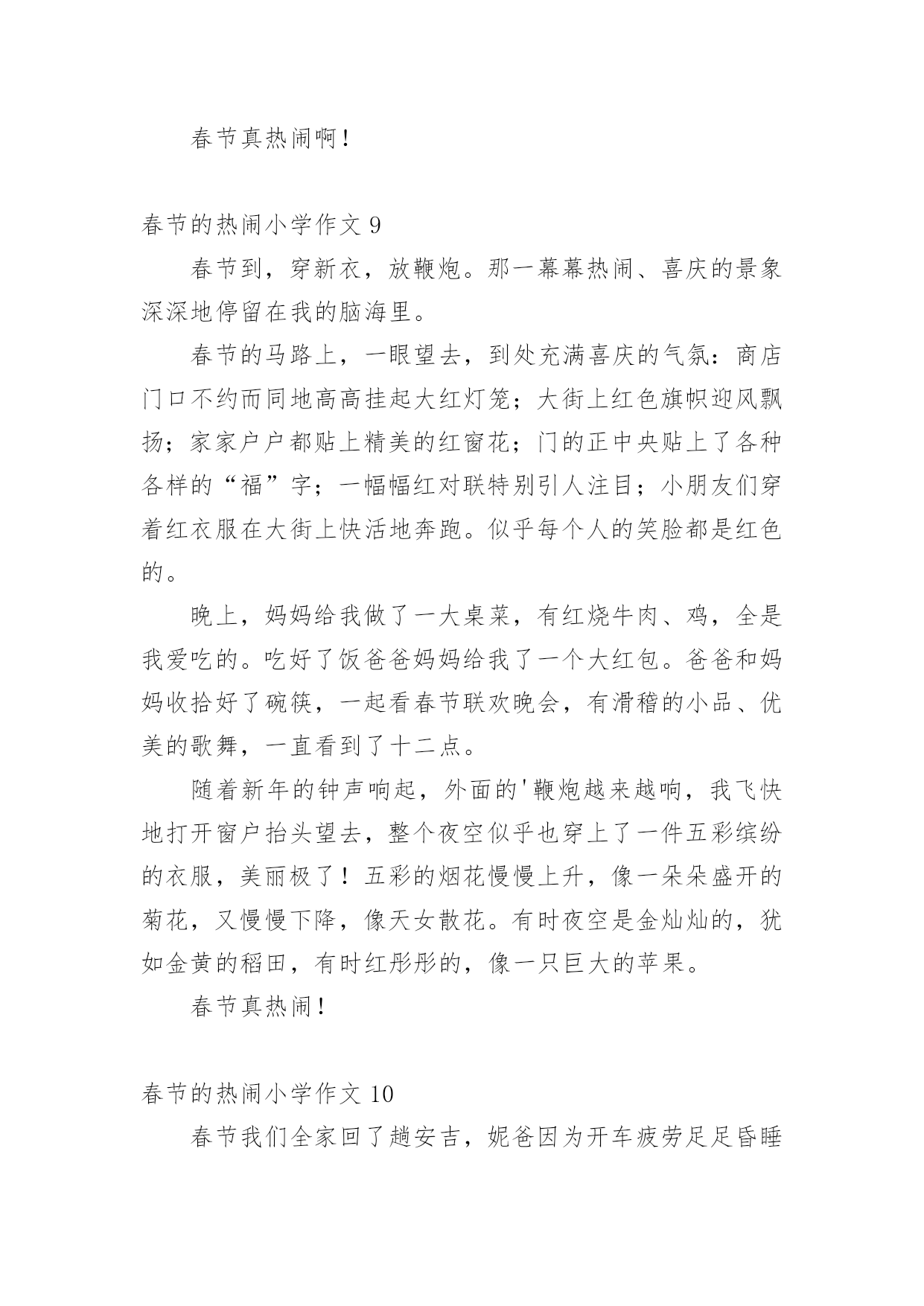 春节真热闹啊！

春节的热闹小学作文 9

春节到，穿新衣，放鞭炮。那一幕幕热闹、喜庆的景象深深地停留在我的脑海里。

春节的马路上，一眼望去，到处充满喜庆的气氛：商店门口不约而同地高高挂起大红灯笼；大街上红色旗帜迎风飘扬；家家户户都贴上精美的红窗花；门的正中央贴上了各种各样的“福”字；一幅幅红对联特别引人注目；小朋友们穿着红衣服在大街上快活地奔跑。似乎每个人的笑脸都是红色的。

晚上，妈妈给我做了一大桌菜，有红烧牛肉、鸡，全是我爱吃的。吃好了饭爸爸妈妈给我了一个大红包。爸爸和妈妈收拾好了碗筷，一起看春节联欢晚会，有滑稽的小品、优美的歌舞，一直看到了十二点。

随着新年的钟声响起，外面的'鞭炮越来越响，我飞快地打开窗户抬头望去，整个夜空似乎也穿上了一件五彩缤纷的衣服，美丽极了！五彩的烟花慢慢上升，像一朵朵盛开的菊花，又慢慢下降，像天女散花。有时夜空是金灿灿的，犹如金黄的稻田，有时红彤彤的，像一只巨大的苹果。

春节真热闹！

春节的热闹小学作文 10

春节我们全家回了趟安吉，妮爸因为开车疲劳足足昏睡